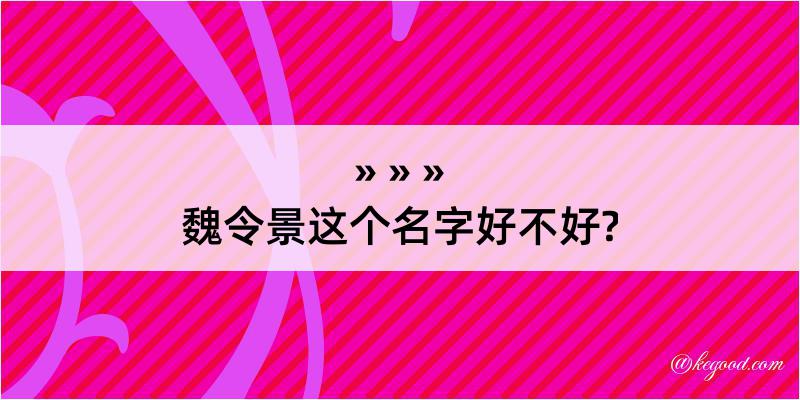 » » »
魏令景这个名字好不好?

@kegood.com